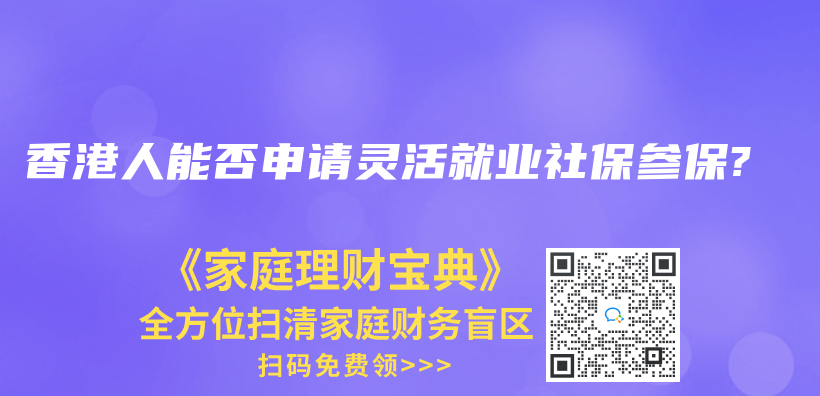 香港人能否申请灵活就业社保参保?

《家庭理财宝典》
全方位扫清家庭财务盲区
扫码免费领>>>